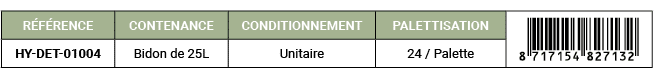 | RÉFÉRENCE | CONTENANCE | CONDITIONNEMENT | PALETTISATION | |
|---|---|---|---|---|
| HY-DET-01004 | Bidon de 25L | Unitaire | 24 / Palette | 8 717154 827132 |